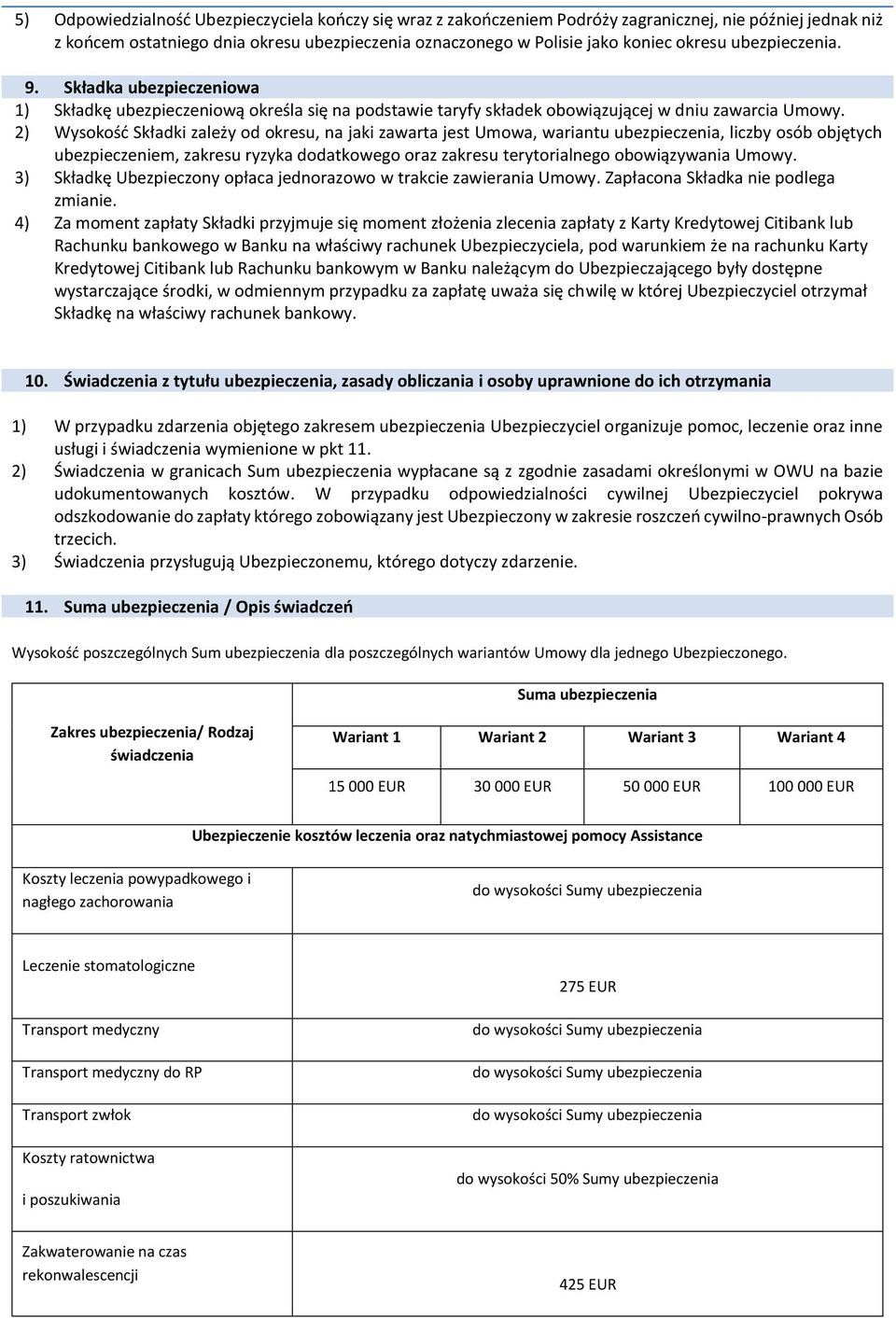 5) Odpowiedzialność Ubezpieczyciela kończy się wraz z zakończeniem Podróży zagranicznej, nie później jednak niż z końcem ostatniego dnia okresu ubezpieczenia oznaczonego w Polisie jako koniec okresu ubezpieczenia.

9. Składka ubezpieczeniowa

1) Składkę ubezpieczeniową określa się na podstawie taryfy składek obowiązującej w dniu zawarcia Umowy.
2) Wysokość Składki zależy od okresu, na jaki zawarta jest Umowa, wariantu ubezpieczenia, liczby osób objętych ubezpieczeniem, zakresu ryzyka dodatkowego oraz zakresu terytorialnego obowiązywania Umowy.
3) Składkę Ubezpieczony opłaca jednorazowo w trakcie zawierania Umowy. Zapłacona Składka nie podlega zmianie.
4) Za moment zapłaty Składki przyjmuje się moment złożenia zlecenia zapłaty z Karty Kredytowej Citibank lub Rachunku bankowego w Banku na właściwy rachunek Ubezpieczyciela, pod warunkiem że na rachunku Karty Kredytowej Citibank lub Rachunku bankowym w Banku należącym do Ubezpieczającego były dostępne wystarczające środki, w odmiennym przypadku za zapłatę uważa się chwilę w której Ubezpieczyciel otrzymał Składkę na właściwy rachunek bankowy.

10. Świadczenia z tytułu ubezpieczenia, zasady obliczania i osoby uprawnione do ich otrzymania

1) W przypadku zdarzenia objętego zakresem ubezpieczenia Ubezpieczyciel organizuje pomoc, leczenie oraz inne usługi i świadczenia wymienione w pkt 11.
2) Świadczenia w granicach Sum ubezpieczenia wypłacane są z zgodnie zasadami określonymi w OWU na bazie udokumentowanych kosztów. W przypadku odpowiedzialności cywilnej Ubezpieczyciel pokrywa odszkodowanie do zapłaty którego zobowiązany jest Ubezpieczony w zakresie roszczeń cywilno-prawnych Osób trzecich.
3) Świadczenia przysługują Ubezpieczonemu, którego dotyczy zdarzenie.

11. Suma ubezpieczenia / Opis świadczeń

Wysokość poszczególnych Sum ubezpieczenia dla poszczególnych wariantów Umowy dla jednego Ubezpieczonego.

| Zakres ubezpieczenia/ Rodzaj świadczenia | Suma ubezpieczenia | | | |
|---|---|---|---|---|
| | Wariant 1 | Wariant 2 | Wariant 3 | Wariant 4 |
| | 15 000 EUR | 30 000 EUR | 50 000 EUR | 100 000 EUR |
| Ubezpieczenie kosztów leczenia oraz natychmiastowej pomocy Assistance | | | | |
| Koszty leczenia powypadkowego i nagłego zachorowania | do wysokości Sumy ubezpieczenia | | | |
| Leczenie stomatologiczne | 275 EUR | | | |
| Transport medyczny | do wysokości Sumy ubezpieczenia | | | |
| Transport medyczny do RP | do wysokości Sumy ubezpieczenia | | | |
| Transport zwłok | do wysokości Sumy ubezpieczenia | | | |
| Koszty ratownictwa i poszukiwania | do wysokości 50% Sumy ubezpieczenia | | | |
| Zakwaterowanie na czas rekonwalescencji | 425 EUR | | | |